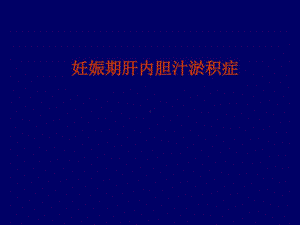 妊娠期肝内胆汁淤积症